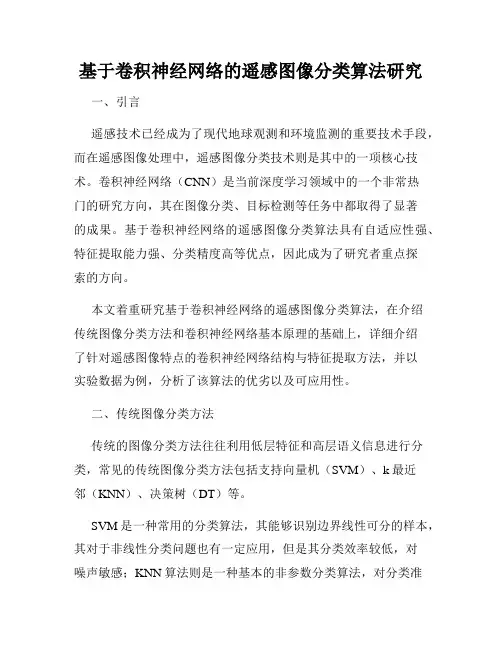 基于卷积神经网络的遥感图像分类算法研究

一、引言

遥感技术已经成为了现代地球观测和环境监测的重要技术手段，而在遥感图像处理中，遥感图像分类技术则是其中的一项核心技术。卷积神经网络（CNN）是当前深度学习领域中的一个非常热门的研究方向，其在图像分类、目标检测等任务中都取得了显著的成果。基于卷积神经网络的遥感图像分类算法具有自适应性强、特征提取能力强、分类精度高等优点，因此成为了研究者重点探索的方向。

本文着重研究基于卷积神经网络的遥感图像分类算法，在介绍传统图像分类方法和卷积神经网络基本原理的基础上，详细介绍了针对遥感图像特点的卷积神经网络结构与特征提取方法，并以实验数据为例，分析了该算法的优劣以及可应用性。

二、传统图像分类方法

传统的图像分类方法往往利用低层特征和高层语义信息进行分类，常见的传统图像分类方法包括支持向量机（SVM）、k最近邻（KNN）、决策树（DT）等。

SVM是一种常用的分类算法，其能够识别边界线性可分的样本，其对于非线性分类问题也有一定应用，但是其分类效率较低，对噪声敏感；KNN算法则是一种基本的非参数分类算法，对分类准